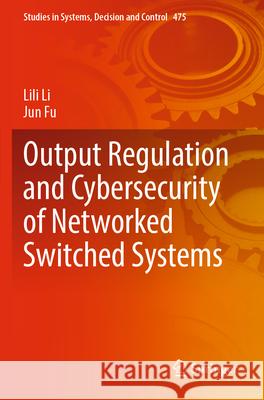 Studies in Systems, Decision and Control 475

Lili Li
Jun Fu

Output Regulation and Cybersecurity of Networked Switched Systems

Kraina Książek